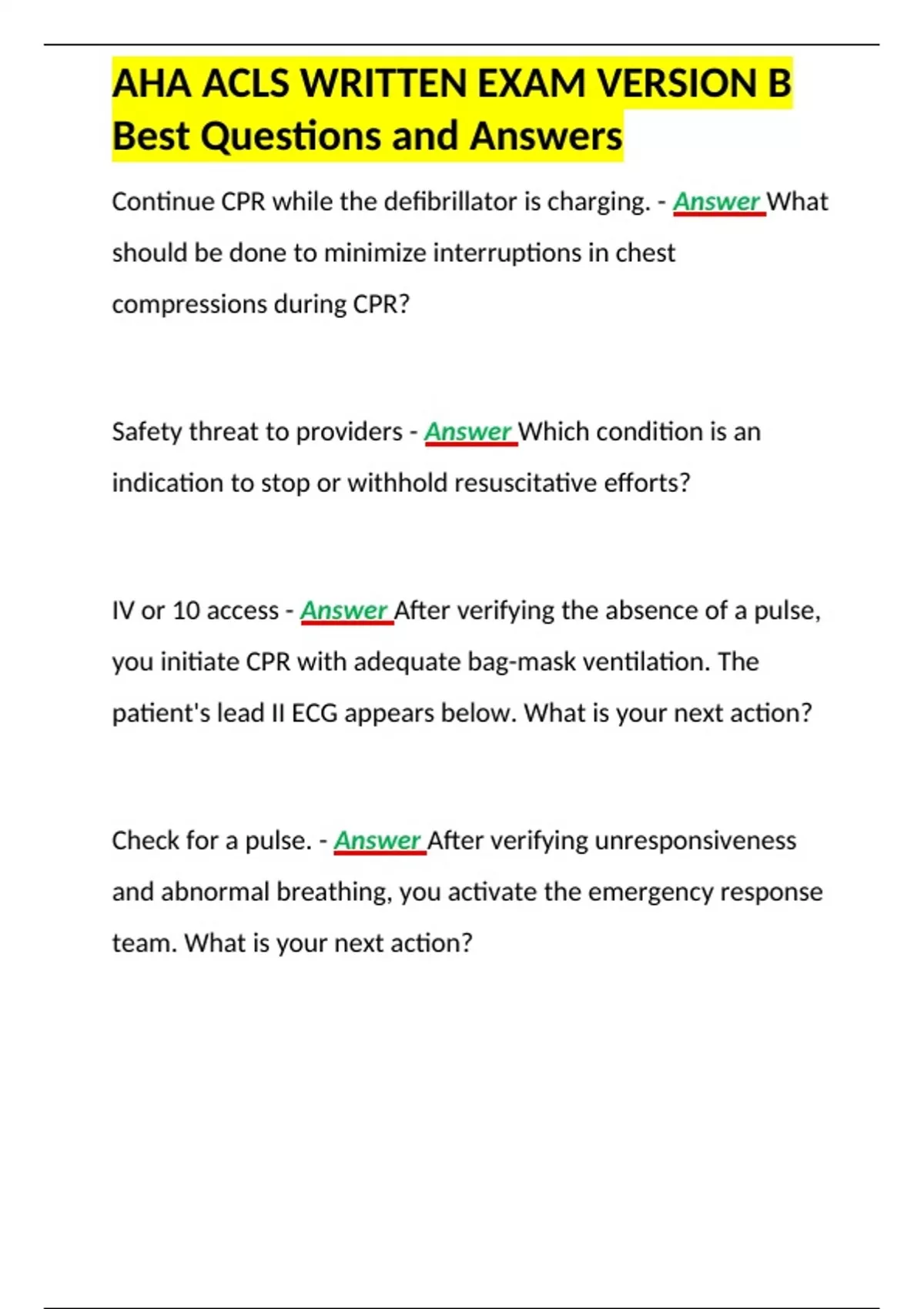 AHA ACLS WRITTEN EXAM VERSION B Best Questions and Answers

Continue CPR while the defibrillator is charging. - Answer What should be done to minimize interruptions in chest compressions during CPR?

Safety threat to providers - Answer Which condition is an indication to stop or withhold resuscitative efforts?

IV or 10 access - Answer After verifying the absence of a pulse, you initiate CPR with adequate bag-mask ventilation. The patient's lead II ECG appears below. What is your next action?

Check for a pulse. - Answer After verifying unresponsiveness and abnormal breathing, you activate the emergency response team. What is your next action?